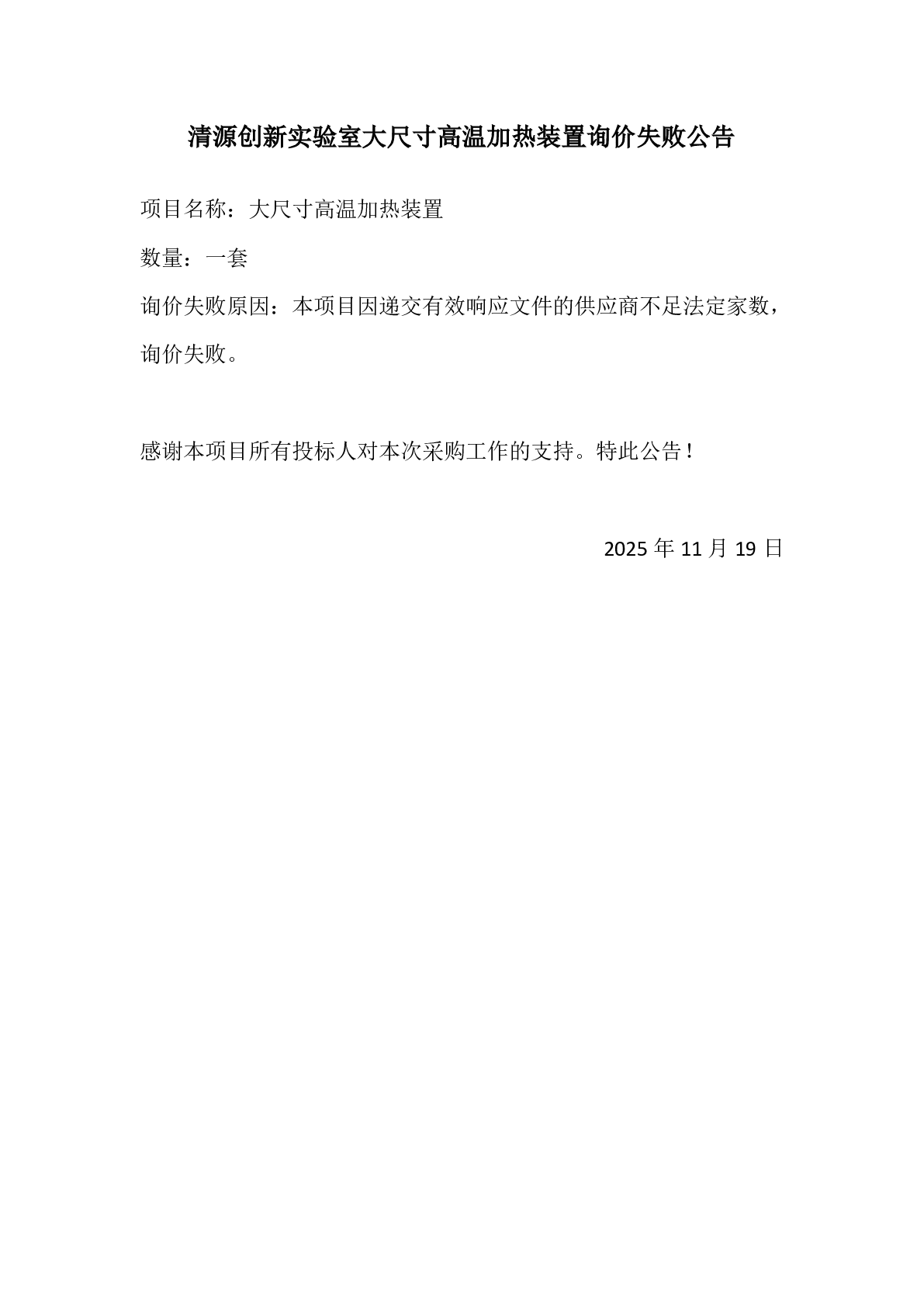 清源创新实验室大尺寸高温加热装置询价失败公告

项目名称：大尺寸高温加热装置

数量：一套

询价失败原因：本项目因递交有效响应文件的供应商不足法定家数，询价失败。

感谢本项目所有投标人对本次采购工作的支持。特此公告！

2025年11月19日